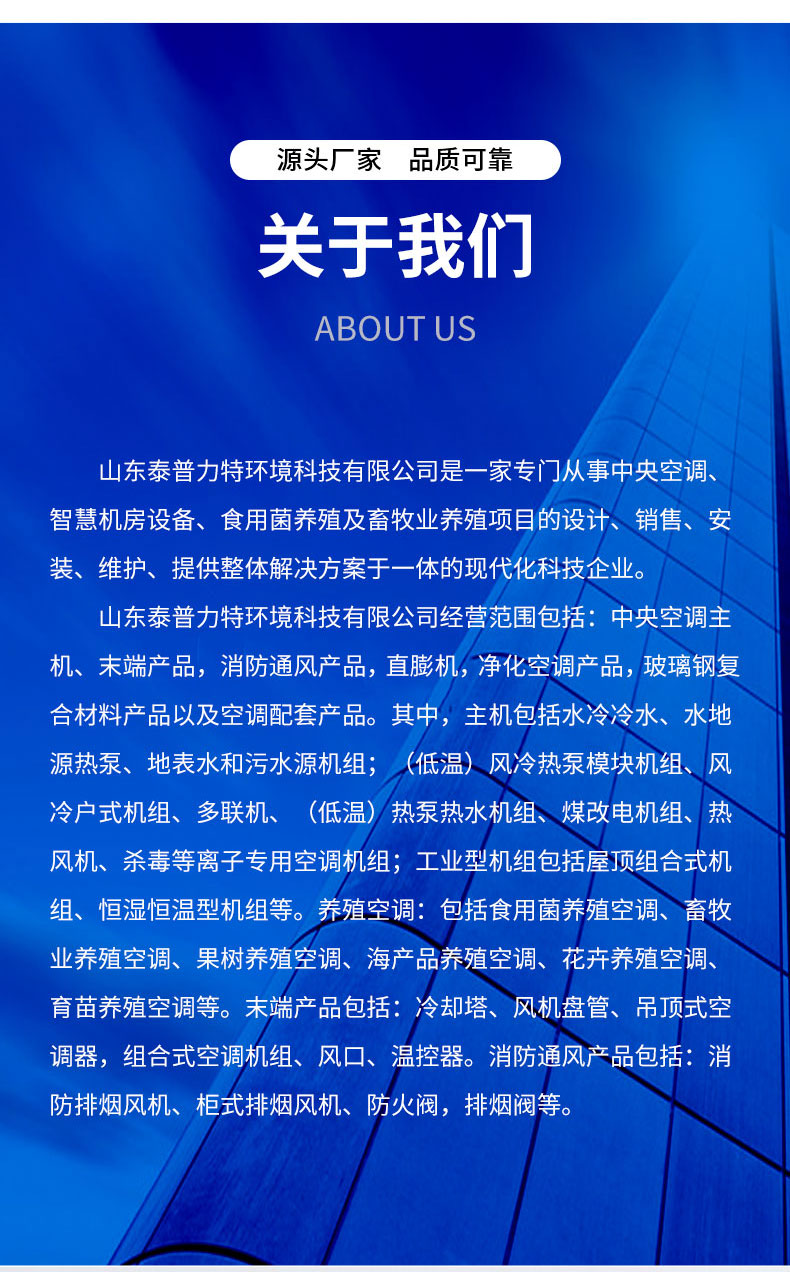 源头厂家　品质可靠

关于我们

ABOUT US

山东泰普力特环境科技有限公司是一家专门从事中央空调、智慧机房设备、食用菌养殖及畜牧业养殖项目的设计、销售、安装、维护、提供整体解决方案于一体的现代化科技企业。

山东泰普力特环境科技有限公司经营范围包括：中央空调主机、末端产品，消防通风产品，直膨机，净化空调产品，玻璃钢复合材料产品以及空调配套产品。其中，主机包括水冷冷水、水地源热泵、地表水和污水源机组；（低温）风冷热泵模块机组、风冷户式机组、多联机、（低温）热泵热水机组、煤改电机组、热风机、杀毒等离子专用空调机组；工业型机组包括屋顶组合式机组、恒湿恒温型机组等。养殖空调：包括食用菌养殖空调、畜牧业养殖空调、果树养殖空调、海产品养殖空调、花卉养殖空调、育苗养殖空调等。末端产品包括：冷却塔、风机盘管、吊顶式空调器，组合式空调机组、风口、温控器。消防通风产品包括：消防排烟风机、柜式排烟风机、防火阀，排烟阀等。